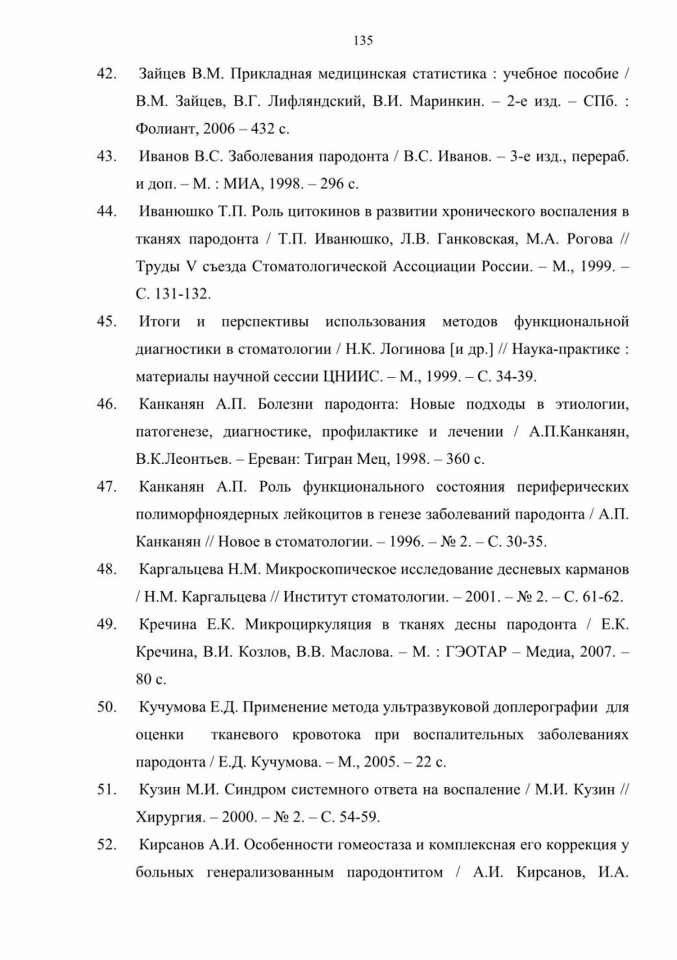 135

42. Зайцев В.М. Прикладная медицинская статистика : учебное пособие / В.М. Зайцев, В.Г. Лифляндский, В.И. Маринкин. – 2-е изд. – СПб. : Фолиант, 2006 – 432 с.

43. Иванов В.С. Заболевания пародонта / В.С. Иванов. – 3-е изд., перераб. и доп. – М. : МИА, 1998. – 296 с.

44. Иванюшко Т.П. Роль цитокинов в развитии хронического воспаления в тканях пародонта / Т.П. Иванюшко, Л.В. Ганковская, М.А. Рогова // Труды V съезда Стоматологической Ассоциации России. – М., 1999. – С. 131-132.

45. Итоги и перспективы использования методов функциональной диагностики в стоматологии / Н.К. Логинова [и др.] // Наука-практике : материалы научной сессии ЦНИИС. – М., 1999. – С. 34-39.

46. Канканян А.П. Болезни пародонта: Новые подходы в этиологии, патогенезе, диагностике, профилактике и лечении / А.П.Канканян, В.К.Леонтьев. – Ереван: Тигран Мец, 1998. – 360 с.

47. Канканян А.П. Роль функционального состояния периферических полиморфноядерных лейкоцитов в генезе заболеваний пародонта / А.П. Канканян // Новое в стоматологии. – 1996. – № 2. – С. 30-35.

48. Каргальцева Н.М. Микроскопическое исследование десневых карманов / Н.М. Каргальцева // Институт стоматологии. – 2001. – № 2. – С. 61-62.

49. Кречина Е.К. Микроциркуляция в тканях десны пародонта / Е.К. Кречина, В.И. Козлов, В.В. Маслова. – М. : ГЭОТАР – Медиа, 2007. – 80 с.

50. Кучумова Е.Д. Применение метода ультразвуковой доплерографии для оценки тканевого кровотока при воспалительных заболеваниях пародонта / Е.Д. Кучумова. – М., 2005. – 22 с.

51. Кузин М.И. Синдром системного ответа на воспаление / М.И. Кузин // Хирургия. – 2000. – № 2. – С. 54-59.

52. Кирсанов А.И. Особенности гомеостаза и комплексная его коррекция у больных генерализованным пародонтитом / А.И. Кирсанов, И.А.